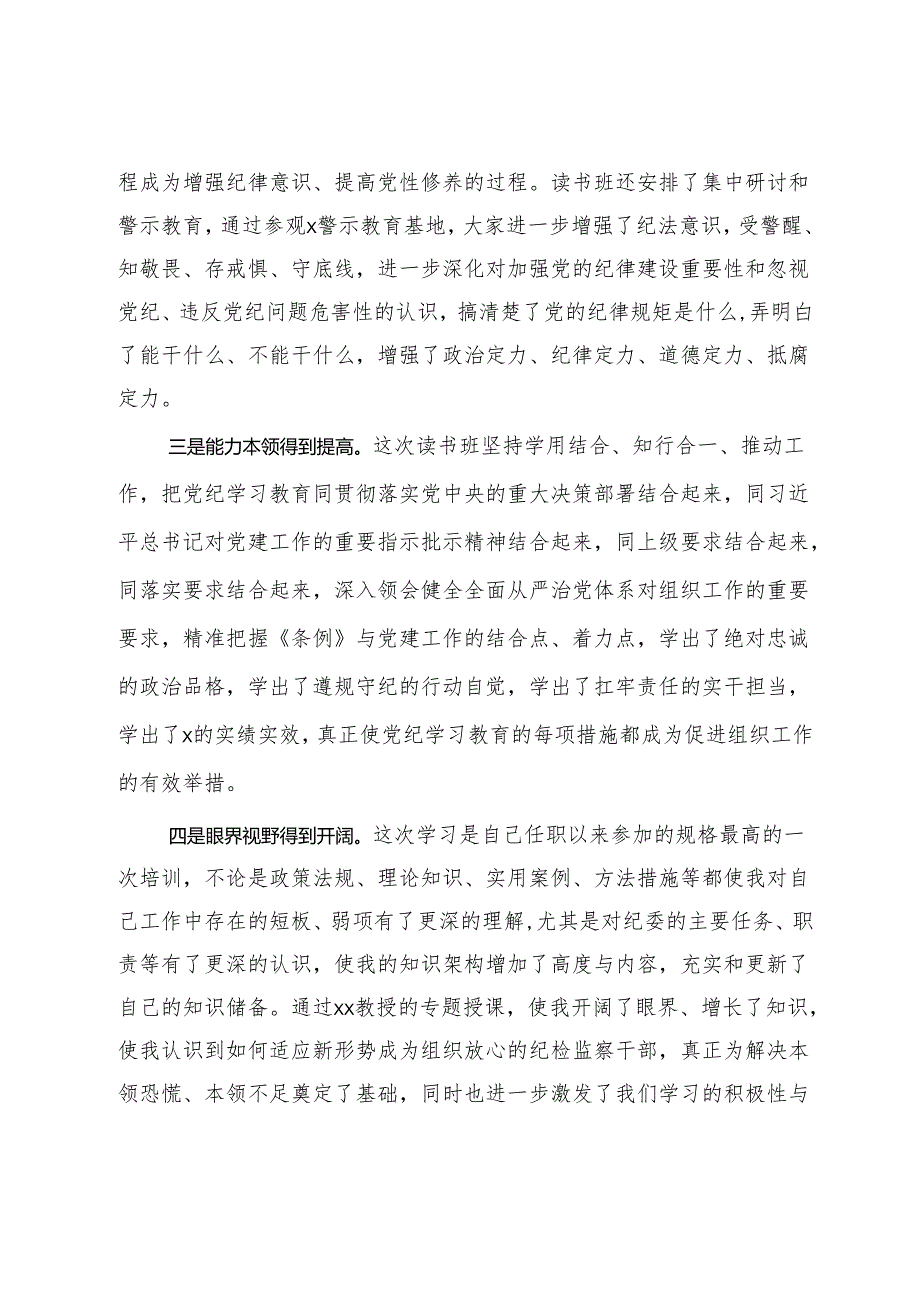 程成为增强纪律意识、提高党性修养的过程。读书班还安排了集中研讨和警示教育，通过参观x警示教育基地，大家进一步增强了纪法意识，受警醒、知敬畏、存戒惧、守底线，进一步深化对加强党的纪律建设重要性和忽视党纪、违反党纪问题危害性的认识，搞清楚了党的纪律规矩是什么，弄明白了能干什么、不能干什么，增强了政治定力、纪律定力、道德定力、抵腐定力。

三是能力本领得到提高。这次读书班坚持学用结合、知行合一、推动工作，把党纪学习教育同贯彻落实党中央的重大决策部署结合起来，同习近平总书记对党建工作的重要指示批示精神结合起来，同上级要求结合起来，同落实要求结合起来，深入领会健全全面从严治党体系对组织工作的重要要求，精准把握《条例》与党建工作的结合点、着力点，学出了绝对忠诚的政治品格，学出了遵规守纪的行动自觉，学出了扛牢责任的实干担当，学出了x的实绩实效，真正使党纪学习教育的每项措施都成为促进组织工作的有效举措。

四是眼界视野得到开阔。这次学习是自己任职以来参加的规格最高的一次培训，不论是政策法规、理论知识、实用案例、方法措施等都使我对自己工作中存在的短板、弱项有了更深的理解，尤其是对纪委的主要任务、职责等有了更深的认识，使我的知识架构增加了高度与内容，充实和更新了自己的知识储备。通过xx教授的专题授课，使我开阔了眼界、增长了知识，使我认识到如何适应新形势成为组织放心的纪检监察干部，真正为解决本领恐慌、本领不足奠定了基础，同时也进一步激发了我们学习的积极性与